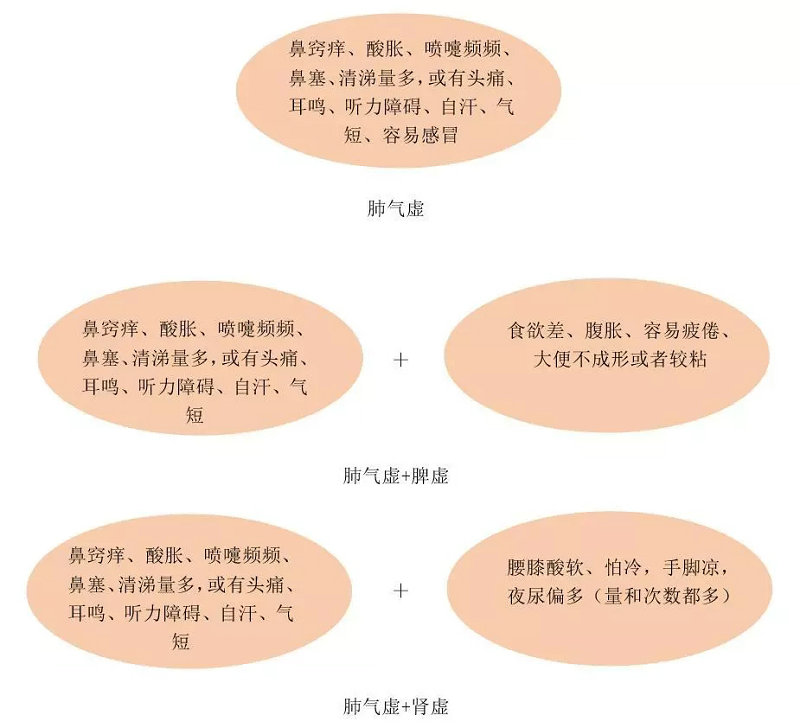 鼻窍痒、酸胀、喷嚏频频、鼻塞、清涕量多，或有头痛、耳鸣、听力障碍、自汗、气短、容易感冒

肺气虚

鼻窍痒、酸胀、喷嚏频频、鼻塞、清涕量多，或有头痛、耳鸣、听力障碍、自汗、气短

+

食欲差、腹胀、容易疲倦、大便不成形或者较粘

肺气虚+脾虚

鼻窍痒、酸胀、喷嚏频频、鼻塞、清涕量多，或有头痛、耳鸣、听力障碍、自汗、气短

+

腰膝酸软、怕冷，手脚凉，夜尿偏多（量和次数都多）

肺气虚+肾虚